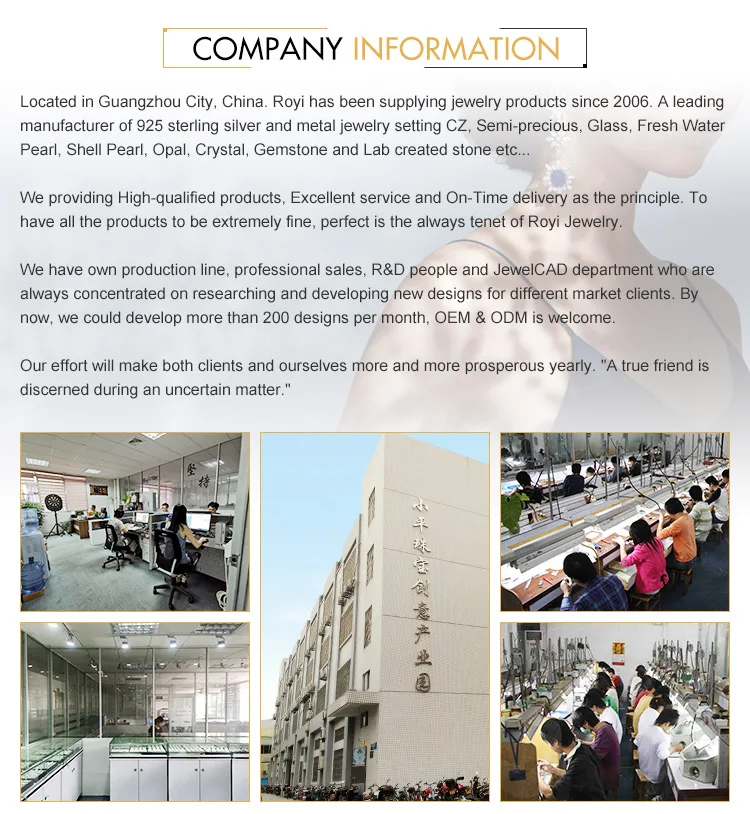 COMPANY INFORMATION

Located in Guangzhou City, China. Royi has been supplying jewelry products since 2006. A leading manufacturer of 925 sterling silver and metal jewelry setting CZ, Semi-precious, Glass, Fresh Water Pearl, Shell Pearl, Opal, Crystal, Gemstone and Lab created stone etc...

We providing High-qualified products, Excellent service and On-Time delivery as the principle. To have all the products to be extremely fine, perfect is the always tenet of Royi Jewelry.

We have own production line, professional sales, R&D people and JewelCAD department who are always concentrated on researching and developing new designs for different market clients. By now, we could develop more than 200 designs per month, OEM & ODM is welcome.

Our effort will make both clients and ourselves more and more prosperous yearly. "A true friend is discerned during an uncertain matter."

坚持

小平珠宝创意产业园